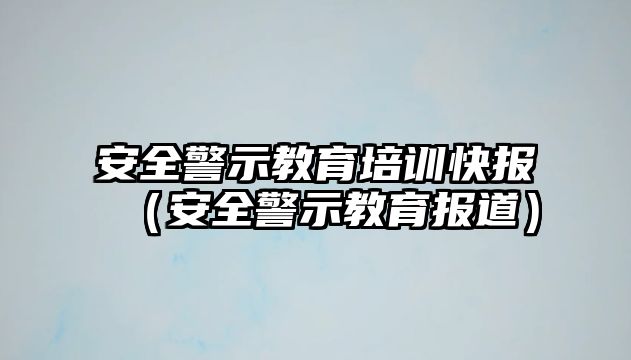 安全警示教育培训快报（安全警示教育报道）